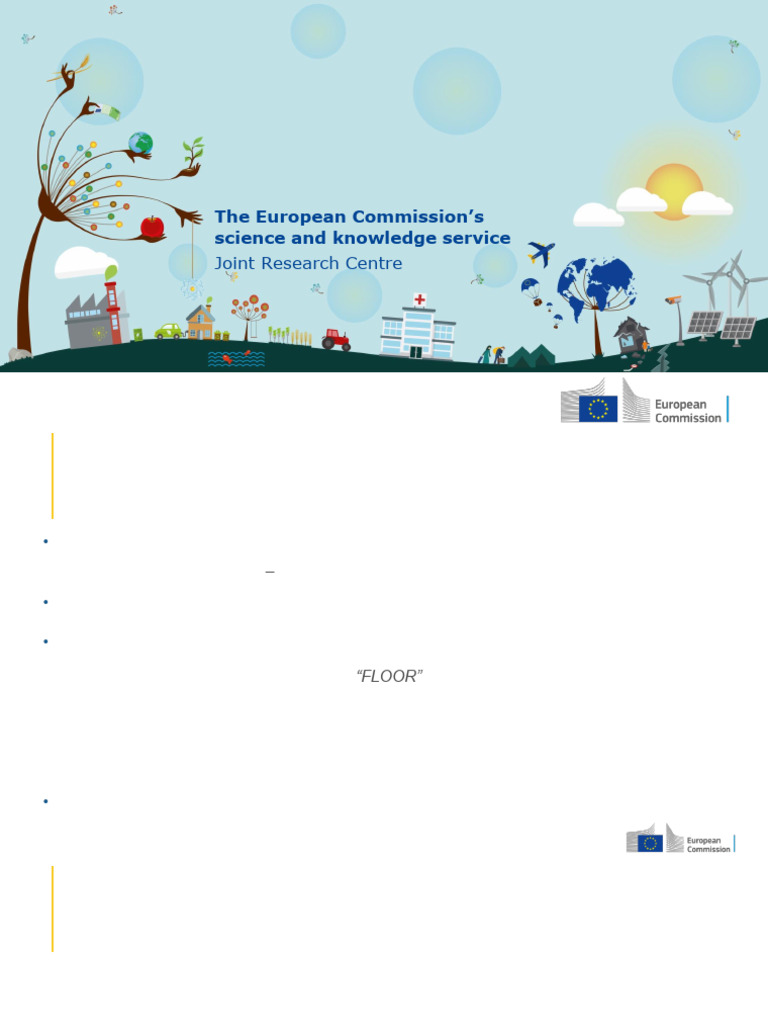 The European Commission's
science and knowledge service
Joint Research Centre

European
Commission

•
–

•

•
"FLOOR"

•

European
Commission